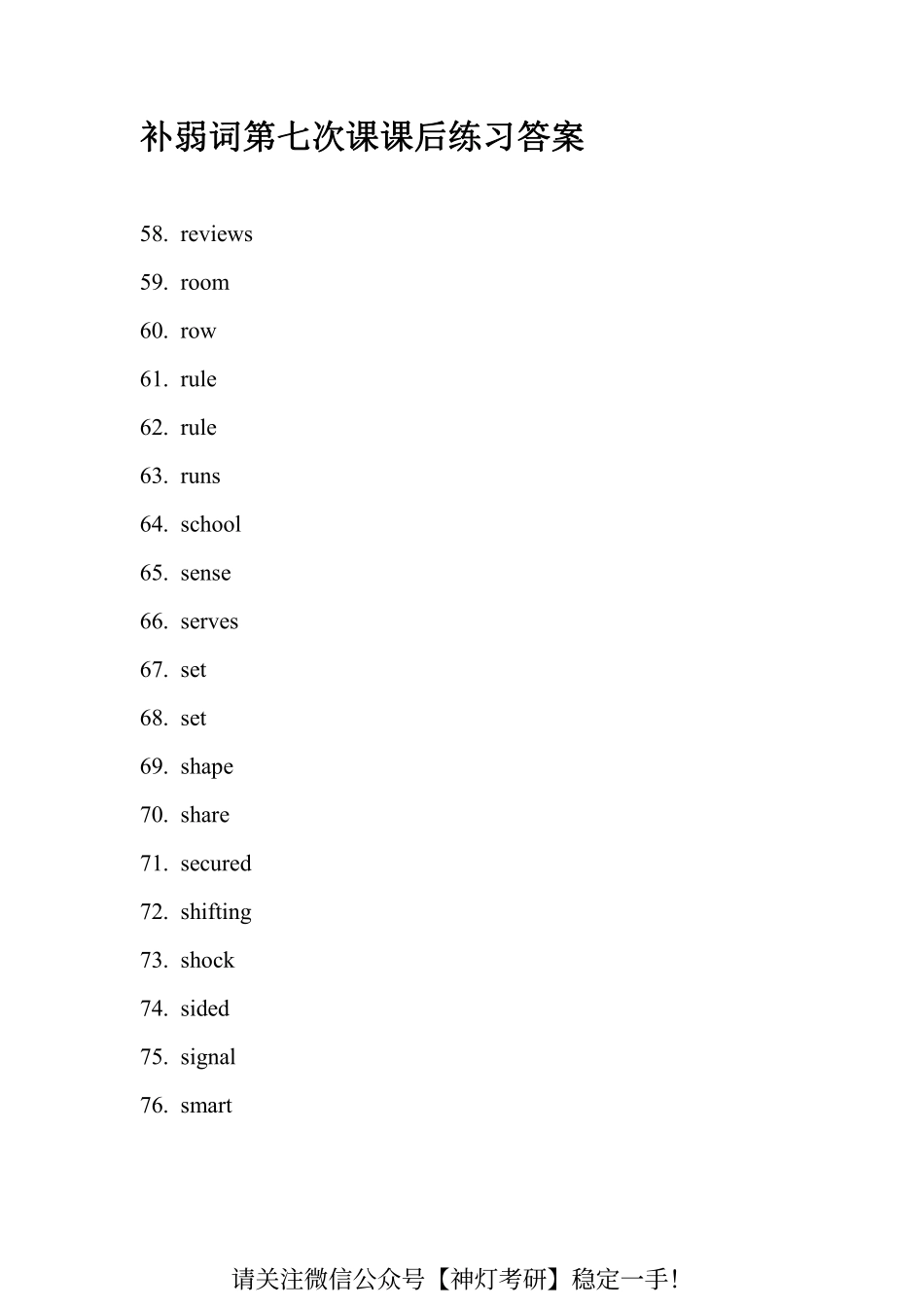 补弱词第七次课课后练习答案

58. reviews

59. room

60. row

61. rule

62. rule

63. runs

64. school

65. sense

66. serves

67. set

68. set

69. shape

70. share

71. secured

72. shifting

73. shock

74. sided

75. signal

76. smart

请关注微信公众号【神灯考研】稳定一手!